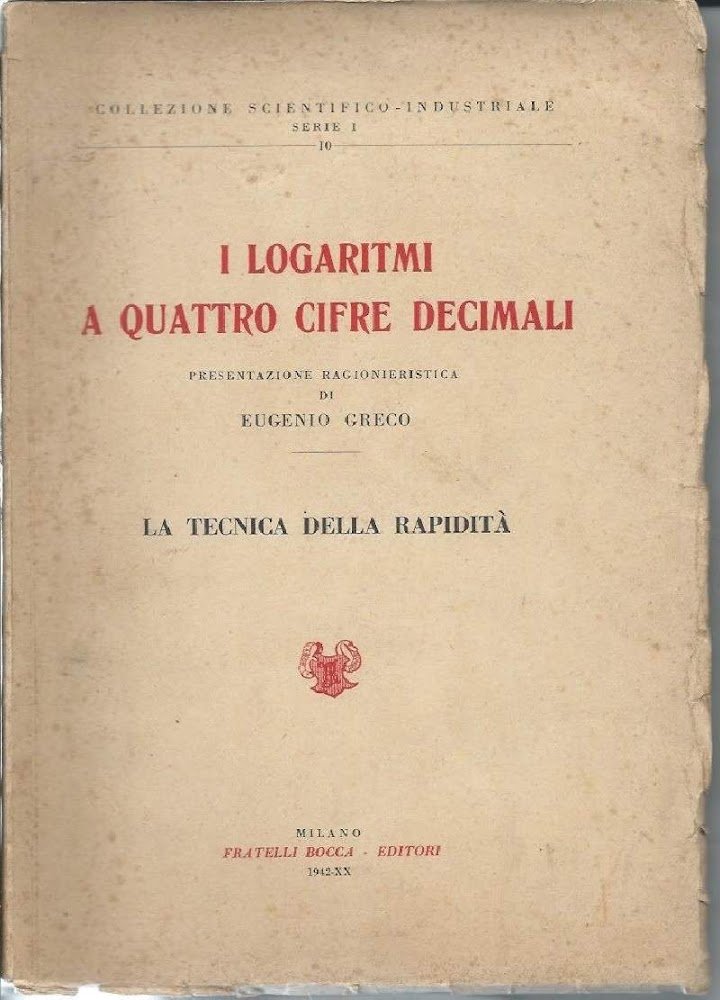 COLLEZIONE SCIENTIFICO-INDUSTRIALE
SERIE I
10

I LOGARITMI
A QUATTRO CIFRE DECIMALI

PRESENTAZIONE RAGIONIERISTICA
DI
EUGENIO GRECO

LA TECNICA DELLA RAPIDITÀ

MILANO
FRATELLI BOCCA - EDITORI
1942-XX